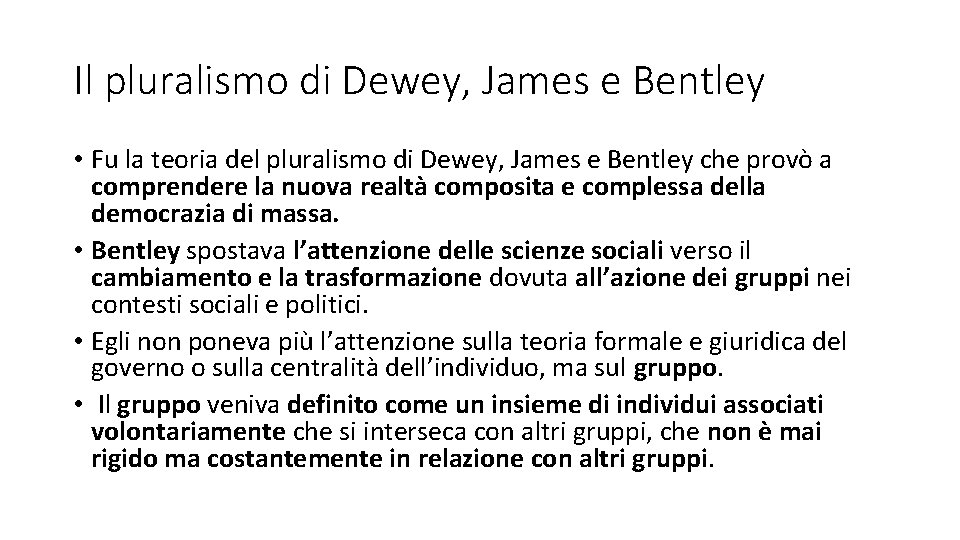 Il pluralismo di Dewey, James e Bentley

• Fu la teoria del pluralismo di Dewey, James e Bentley che provò a comprendere la nuova realtà composita e complessa della democrazia di massa.
• Bentley spostava l'attenzione delle scienze sociali verso il cambiamento e la trasformazione dovuta all'azione dei gruppi nei contesti sociali e politici.
• Egli non poneva più l'attenzione sulla teoria formale e giuridica del governo o sulla centralità dell'individuo, ma sul gruppo.
• Il gruppo veniva definito come un insieme di individui associati volontariamente che si interseca con altri gruppi, che non è mai rigido ma costantemente in relazione con altri gruppi.